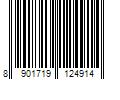 8 901719 124914